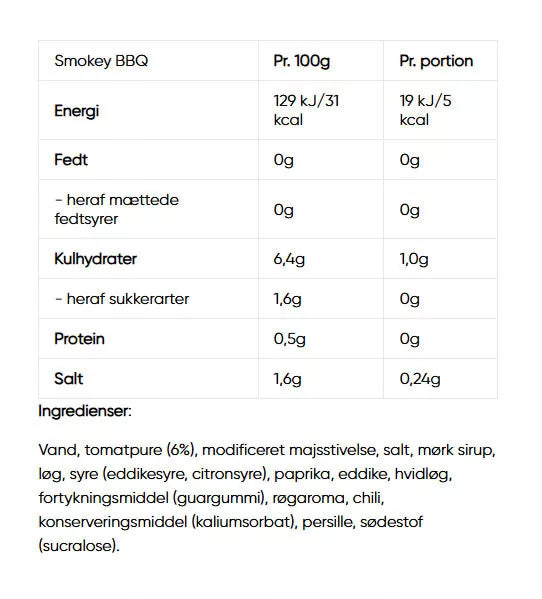 | Smokey BBQ | Pr. 100g | Pr. portion |
|---|---|---|
| Energi | 129 kJ/31 kcal | 19 kJ/5 kcal |
| Fedt | 0g | 0g |
| - heraf mættede fedtsyrer | 0g | 0g |
| Kulhydrater | 6,4g | 1,0g |
| - heraf sukkerarter | 1,6g | 0g |
| Protein | 0,5g | 0g |
| Salt | 1,6g | 0,24g |

Ingredienser:

Vand, tomatpure (6%), modificeret majsstivelse, salt, mørk sirup, løg, syre (eddikesyre, citronsyre), paprika, eddike, hvidløg, fortykningsmiddel (guargummi), røgaroma, chili, konserveringsmiddel (kaliumsorbat), persille, sødestof (sucralose).